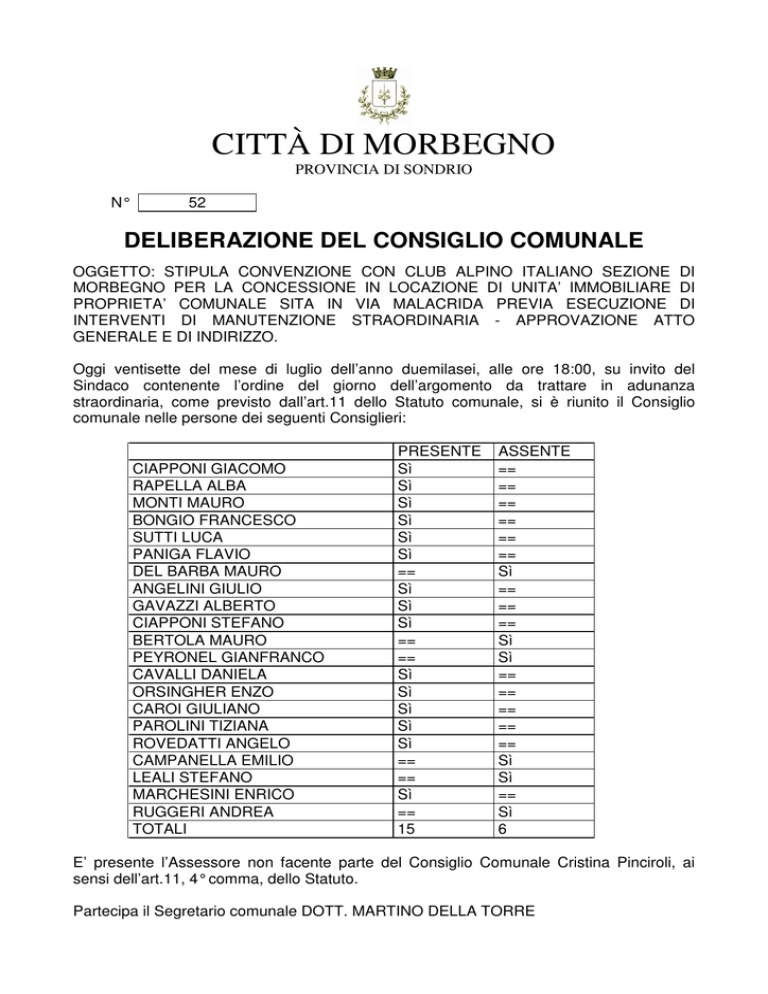 CITTÀ DI MORBEGNO
PROVINCIA DI SONDRIO

N° 52

DELIBERAZIONE DEL CONSIGLIO COMUNALE

OGGETTO: STIPULA CONVENZIONE CON CLUB ALPINO ITALIANO SEZIONE DI MORBEGNO PER LA CONCESSIONE IN LOCAZIONE DI UNITA' IMMOBILIARE DI PROPRIETA' COMUNALE SITA IN VIA MALACRIDA PREVIA ESECUZIONE DI INTERVENTI DI MANUTENZIONE STRAORDINARIA - APPROVAZIONE ATTO GENERALE E DI INDIRIZZO.

Oggi ventisette del mese di luglio dell'anno duemilasei, alle ore 18:00, su invito del Sindaco contenente l'ordine del giorno dell'argomento da trattare in adunanza straordinaria, come previsto dall'art.11 dello Statuto comunale, si è riunito il Consiglio comunale nelle persone dei seguenti Consiglieri:

| | PRESENTE | ASSENTE |
|---|---|---|
| CIAPPONI GIACOMO | Sì | == |
| RAPELLA ALBA | Sì | == |
| MONTI MAURO | Sì | == |
| BONGIO FRANCESCO | Sì | == |
| SUTTI LUCA | Sì | == |
| PANIGA FLAVIO | Sì | == |
| DEL BARBA MAURO | == | Sì |
| ANGELINI GIULIO | Sì | == |
| GAVAZZI ALBERTO | Sì | == |
| CIAPPONI STEFANO | Sì | == |
| BERTOLA MAURO | == | Sì |
| PEYRONEL GIANFRANCO | == | Sì |
| CAVALLI DANIELA | Sì | == |
| ORSINGHER ENZO | Sì | == |
| CAROI GIULIANO | Sì | == |
| PAROLINI TIZIANA | Sì | == |
| ROVEDATTI ANGELO | Sì | == |
| CAMPANELLA EMILIO | == | Sì |
| LEALI STEFANO | == | Sì |
| MARCHESINI ENRICO | Sì | == |
| RUGGERI ANDREA | == | Sì |
| TOTALI | 15 | 6 |

E' presente l'Assessore non facente parte del Consiglio Comunale Cristina Pinciroli, ai sensi dell'art.11, 4° comma, dello Statuto.

Partecipa il Segretario comunale DOTT. MARTINO DELLA TORRE